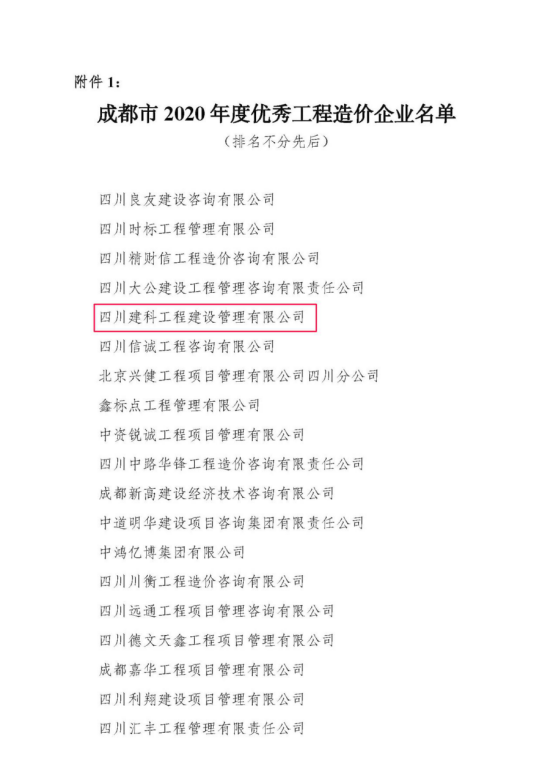 附件 1：

成都市 2020 年度优秀工程造价企业名单

（排名不分先后）

四川良友建设咨询有限公司

四川时标工程管理有限公司

四川精财信工程造价咨询有限公司

四川大公建设工程管理咨询有限责任公司

四川建科工程建设管理有限公司

四川信诚工程咨询有限公司

北京兴健工程项目管理有限公司四川分公司

鑫标点工程管理有限公司

中资锐诚工程项目管理有限公司

四川中路华锋工程造价咨询有限责任公司

成都新高建设经济技术咨询有限公司

中道明华建设项目咨询集团有限责任公司

中鸿亿博集团有限公司

四川川衡工程造价咨询有限公司

四川远通工程项目管理咨询有限公司

四川德文天鑫工程项目管理有限公司

成都嘉华工程项目管理有限公司

四川利翔建设项目管理有限公司

四川汇丰工程管理有限责任公司